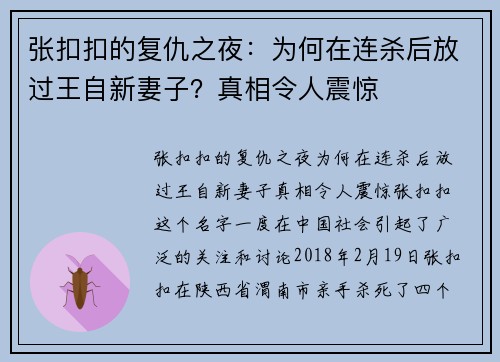 张扣扣的复仇之夜：为何在连杀后放过王自新妻子？真相令人震惊

张扣扣的复仇之夜为何在连杀后放过王自新妻子真相令人震惊张扣扣这个名字一度在中国社会引起了广泛的关注和讨论2018年2月19日张扣扣在陕西省渭南市亲手杀死了四个